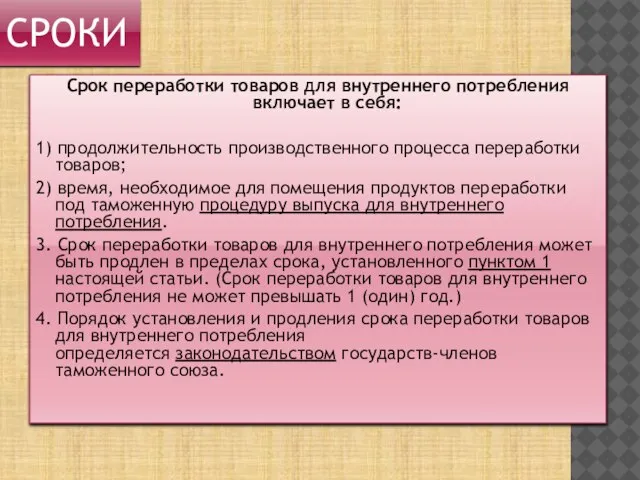 СРОКИ

Срок переработки товаров для внутреннего потребления включает в себя:

1) продолжительность производственного процесса переработки товаров;

2) время, необходимое для помещения продуктов переработки под таможенную процедуру выпуска для внутреннего потребления.

3. Срок переработки товаров для внутреннего потребления может быть продлен в пределах срока, установленного пунктом 1 настоящей статьи. (Срок переработки товаров для внутреннего потребления не может превышать 1 (один) год.)

4. Порядок установления и продления срока переработки товаров для внутреннего потребления определяется законодательством государств-членов таможенного союза.